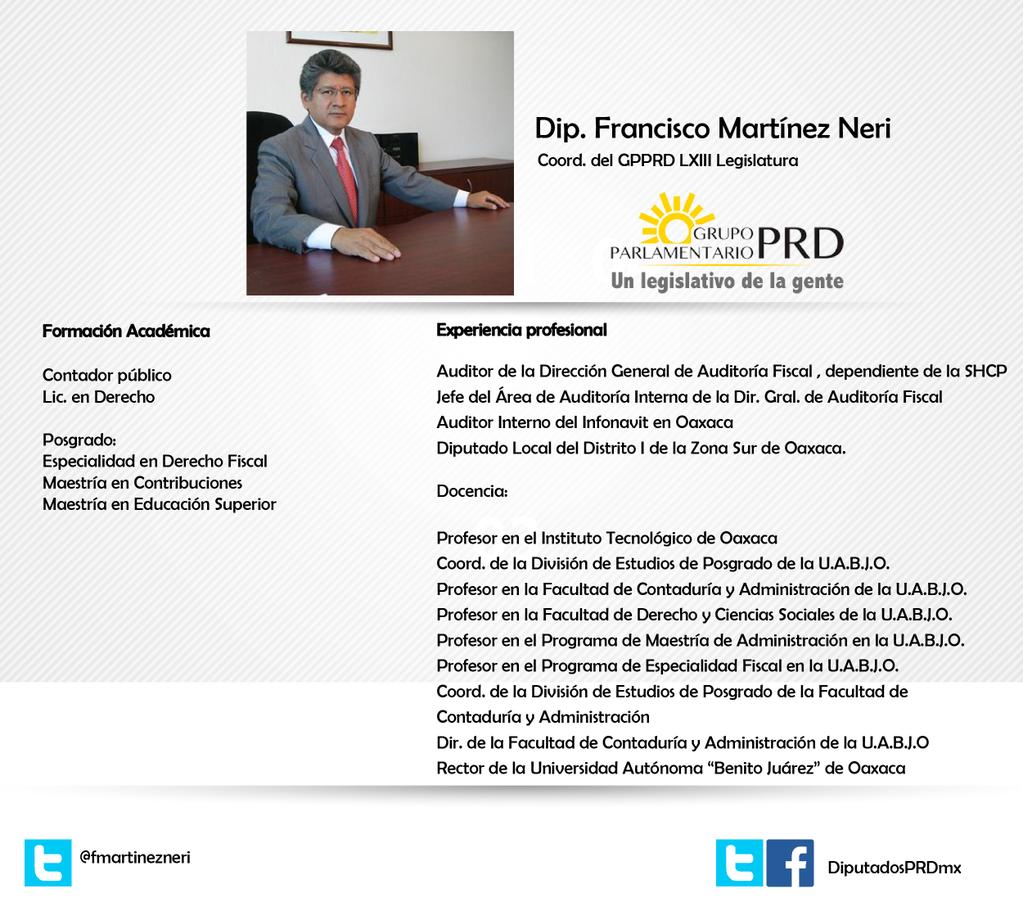 Dip. Francisco Martínez Neri
Coord. del GPPRD LXIII Legislatura

GRUPO PARLAMENTARIO PRD
Un legislativo de la gente

Formación Académica

Contador público
Lic. en Derecho

Posgrado:
Especialidad en Derecho Fiscal
Maestría en Contribuciones
Maestría en Educación Superior

Experiencia profesional

Auditor de la Dirección General de Auditoría Fiscal , dependiente de la SHCP
Jefe del Área de Auditoría Interna de la Dir. Gral. de Auditoría Fiscal
Auditor Interno del Infonavit en Oaxaca
Diputado Local del Distrito I de la Zona Sur de Oaxaca.

Docencia:

Profesor en el Instituto Tecnológico de Oaxaca
Coord. de la División de Estudios de Posgrado de la U.A.B.J.O.
Profesor en la Facultad de Contaduría y Administración de la U.A.B.J.O.
Profesor en la Facultad de Derecho y Ciencias Sociales de la U.A.B.J.O.
Profesor en el Programa de Maestría de Administración en la U.A.B.J.O.
Profesor en el Programa de Especialidad Fiscal en la U.A.B.J.O.
Coord. de la División de Estudios de Posgrado de la Facultad de Contaduría y Administración
Dir. de la Facultad de Contaduría y Administración de la U.A.B.J.O
Rector de la Universidad Autónoma “Benito Juárez” de Oaxaca

@fmartinezneri

DiputadosPRDmx